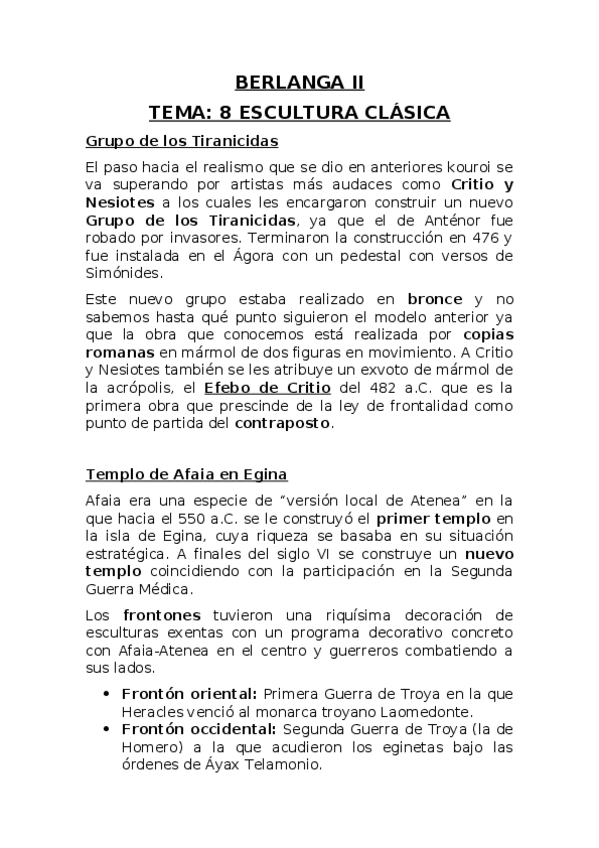 BERLANGA II

TEMA: 8 ESCULTURA CLÁSICA

Grupo de los Tiranicidas

El paso hacia el realismo que se dio en anteriores kouroi se va superando por artistas más audaces como Critio y Nesiotes a los cuales les encargaron construir un nuevo Grupo de los Tiranicidas, ya que el de Anténor fue robado por invasores. Terminaron la construcción en 476 y fue instalada en el Ágora con un pedestal con versos de Simónides.

Este nuevo grupo estaba realizado en bronce y no sabemos hasta qué punto siguieron el modelo anterior ya que la obra que conocemos está realizada por copias romanas en mármol de dos figuras en movimiento. A Critio y Nesiotes también se les atribuye un exvoto de mármol de la acrópolis, el Efebo de Critio del 482 a.C. que es la primera obra que prescinde de la ley de frontalidad como punto de partida del contraposto.

Templo de Afaia en Egina

Afaia era una especie de "versión local de Atenea" en la que hacia el 550 a.C. se le construyó el primer templo en la isla de Egina, cuya riqueza se basaba en su situación estratégica. A finales del siglo VI se construye un nuevo templo coincidiendo con la participación en la Segunda Guerra Médica.

Los frontones tuvieron una riquísima decoración de esculturas exentas con un programa decorativo concreto con Afaia-Atenea en el centro y guerreros combatiendo a sus lados.

• Frontón oriental: Primera Guerra de Troya en la que Heracles venció al monarca troyano Laomedonte.
• Frontón occidental: Segunda Guerra de Troya (la de Homero) a la que acudieron los eginetas bajo las órdenes de Áyax Telamonio.